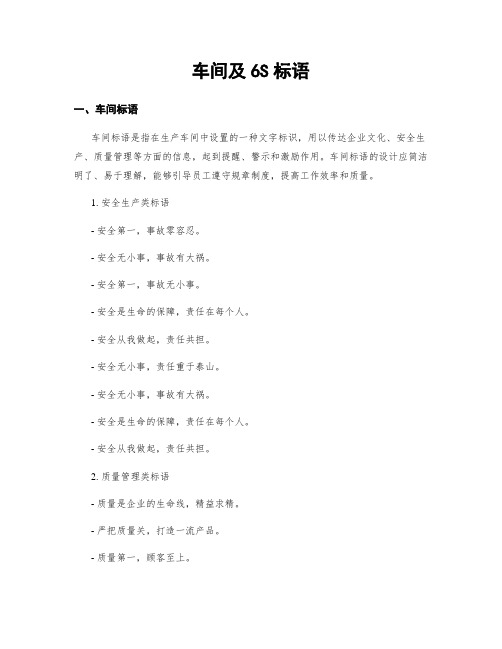 车间及 6S 标语

一、车间标语

车间标语是指在生产车间中设置的一种文字标识，用以传达企业文化、安全生产、质量管理等方面的信息，起到提醒、警示和激励作用。车间标语的设计应简洁明了、易于理解，能够引导员工遵守规章制度，提高工作效率和质量。

1. 安全生产类标语

- 安全第一，事故零容忍。

- 安全无小事，事故有大祸。

- 安全第一，事故无小事。

- 安全是生命的保障，责任在每个人。

- 安全从我做起，责任共担。

- 安全无小事，责任重于泰山。

- 安全无小事，事故有大祸。

- 安全是生命的保障，责任在每个人。

- 安全从我做起，责任共担。

2. 质量管理类标语

- 质量是企业的生命线，精益求精。

- 严把质量关，打造一流产品。

- 质量第一，顾客至上。